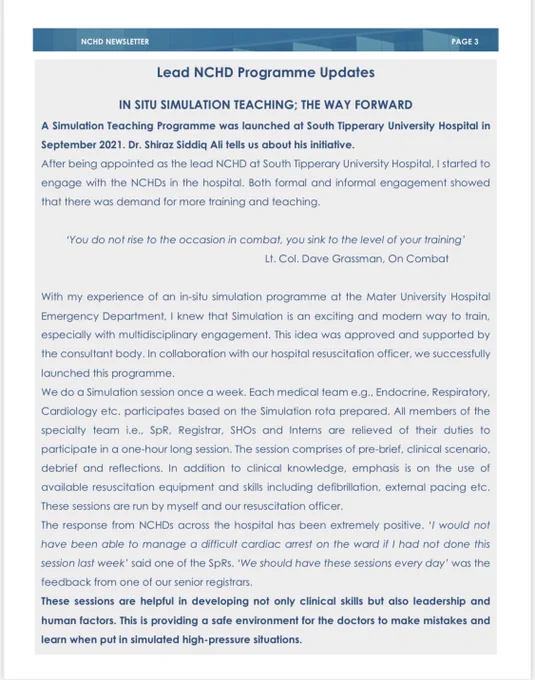 NCHD NEWSLETTER

PAGE 3

Lead NCHD Programme Updates

IN SITU SIMULATION TEACHING; THE WAY FORWARD

A Simulation Teaching Programme was launched at South Tipperary University Hospital in September 2021. Dr. Shiraz Siddiq Ali tells us about his initiative.

After being appointed as the lead NCHD at South Tipperary University Hospital, I started to engage with the NCHDs in the hospital. Both formal and informal engagement showed that there was demand for more training and teaching.

'You do not rise to the occasion in combat, you sink to the level of your training'
Lt. Col. Dave Grassman, On Combat

With my experience of an in-situ simulation programme at the Mater University Hospital Emergency Department, I knew that Simulation is an exciting and modern way to train, especially with multidisciplinary engagement. This idea was approved and supported by the consultant body. In collaboration with our hospital resuscitation officer, we successfully launched this programme.

We do a Simulation session once a week. Each medical team e.g., Endocrine, Respiratory, Cardiology etc. participates based on the Simulation rota prepared. All members of the specialty team i.e., SpR, Registrar, SHOs and Interns are relieved of their duties to participate in a one-hour long session. The session comprises of pre-brief, clinical scenario, debrief and reflections. In addition to clinical knowledge, emphasis is on the use of available resuscitation equipment and skills including defibrillation, external pacing etc. These sessions are run by myself and our resuscitation officer.

The response from NCHDs across the hospital has been extremely positive. 'I would not have been able to manage a difficult cardiac arrest on the ward if I had not done this session last week' said one of the SpRs. 'We should have these sessions every day' was the feedback from one of our senior registrars.

These sessions are helpful in developing not only clinical skills but also leadership and human factors. This is providing a safe environment for the doctors to make mistakes and learn when put in simulated high-pressure situations.